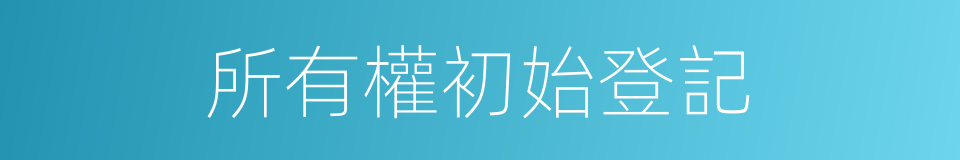 所有權初始登記